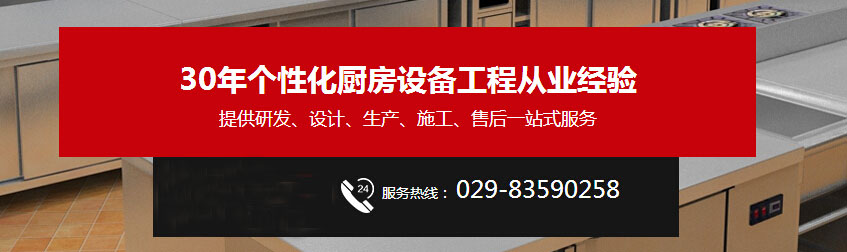 30年个性化厨房设备工程从业经验

提供研发、设计、生产、施工、售后一站式服务

24

服务热线：029-83590258